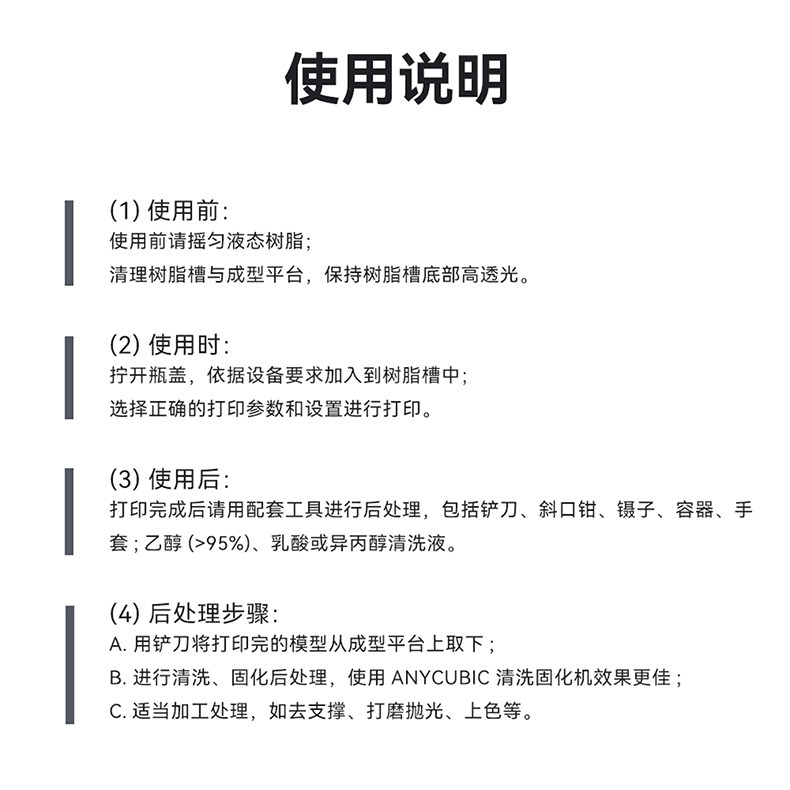 使用说明

(1) 使用前:
使用前请摇匀液态树脂;
清理树脂槽与成型平台，保持树脂槽底部高透光。

(2) 使用时:
拧开瓶盖，依据设备要求加入到树脂槽中;
选择正确的打印参数和设置进行打印。

(3) 使用后:
打印完成后请用配套工具进行后处理，包括铲刀、斜口钳、镊子、容器、手套；乙醇 (>95%)、乳酸或异丙醇清洗液。

(4) 后处理步骤:
A. 用铲刀将打印完的模型从成型平台上取下；
B. 进行清洗、固化后处理，使用 ANYCUBIC 清洗固化机效果更佳；
C. 适当加工处理，如去支撑、打磨抛光、上色等。